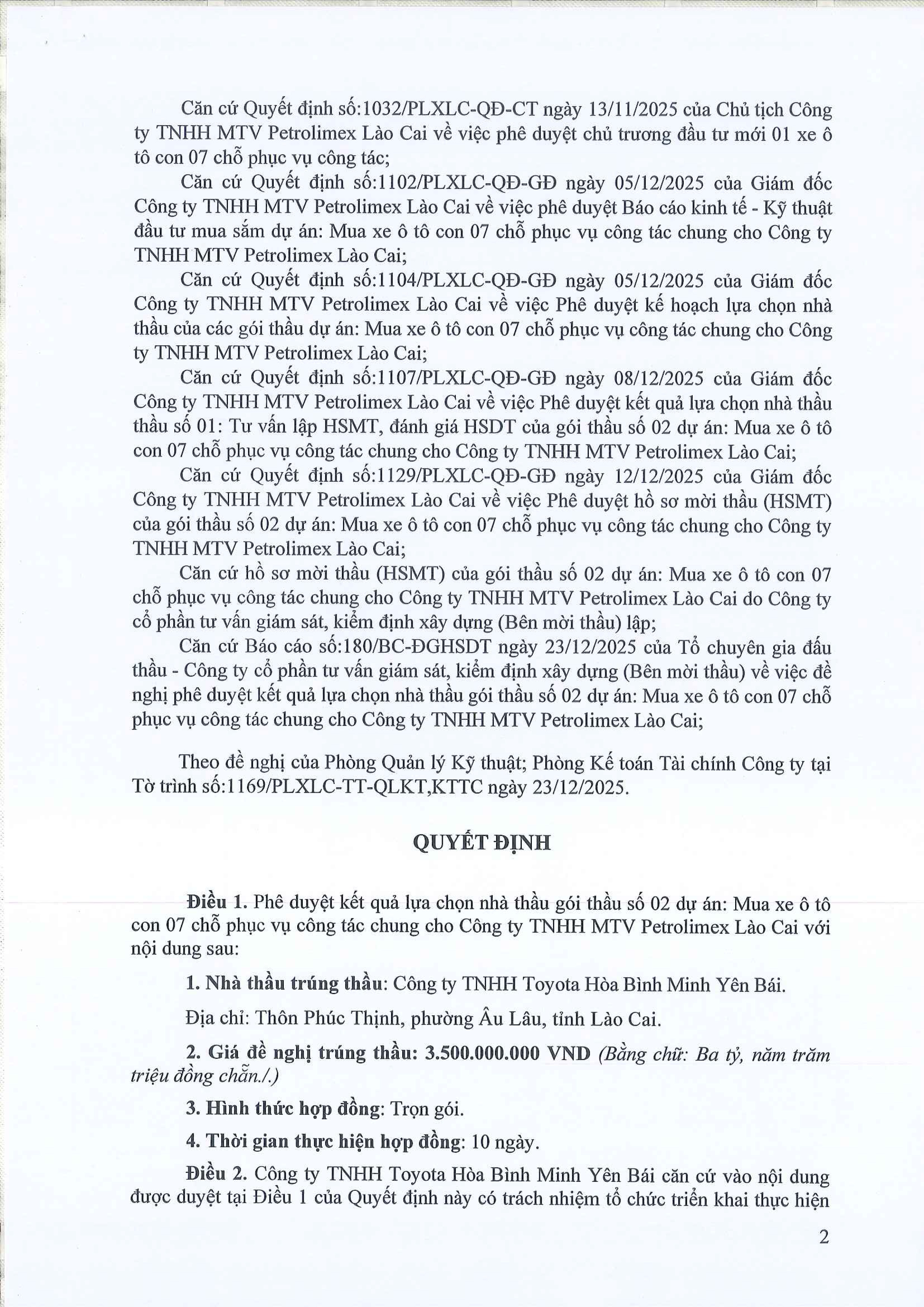 Căn cứ Quyết định số:1032/PLXLC-QĐ-CT ngày 13/11/2025 của Chủ tịch Công ty TNHH MTV Petrolimex Lào Cai về việc phê duyệt chủ trương đầu tư mới 01 xe ô tô con 07 chỗ phục vụ công tác;

Căn cứ Quyết định số:1102/PLXLC-QĐ-GĐ ngày 05/12/2025 của Giám đốc Công ty TNHH MTV Petrolimex Lào Cai về việc phê duyệt Báo cáo kinh tế - Kỹ thuật đầu tư mua sắm dự án: Mua xe ô tô con 07 chỗ phục vụ công tác chung cho Công ty TNHH MTV Petrolimex Lào Cai;

Căn cứ Quyết định số:1104/PLXLC-QĐ-GĐ ngày 05/12/2025 của Giám đốc Công ty TNHH MTV Petrolimex Lào Cai về việc Phê duyệt kế hoạch lựa chọn nhà thầu của các gói thầu dự án: Mua xe ô tô con 07 chỗ phục vụ công tác chung cho Công ty TNHH MTV Petrolimex Lào Cai;

Căn cứ Quyết định số:1107/PLXLC-QĐ-GĐ ngày 08/12/2025 của Giám đốc Công ty TNHH MTV Petrolimex Lào Cai về việc Phê duyệt kết quả lựa chọn nhà thầu thầu số 01: Tư vấn lập HSMT, đánh giá HSDT của gói thầu số 02 dự án: Mua xe ô tô con 07 chỗ phục vụ công tác chung cho Công ty TNHH MTV Petrolimex Lào Cai;

Căn cứ Quyết định số:1129/PLXLC-QĐ-GĐ ngày 12/12/2025 của Giám đốc Công ty TNHH MTV Petrolimex Lào Cai về việc Phê duyệt hồ sơ mời thầu (HSMT) của gói thầu số 02 dự án: Mua xe ô tô con 07 chỗ phục vụ công tác chung cho Công ty TNHH MTV Petrolimex Lào Cai;

Căn cứ hồ sơ mời thầu (HSMT) của gói thầu số 02 dự án: Mua xe ô tô con 07 chỗ phục vụ công tác chung cho Công ty TNHH MTV Petrolimex Lào Cai do Công ty cổ phần tư vấn giám sát, kiểm định xây dựng (Bên mời thầu) lập;

Căn cứ Báo cáo số:180/BC-ĐGHSDT ngày 23/12/2025 của Tổ chuyên gia đấu thầu - Công ty cổ phần tư vấn giám sát, kiểm định xây dựng (Bên mời thầu) về việc đề nghị phê duyệt kết quả lựa chọn nhà thầu gói thầu số 02 dự án: Mua xe ô tô con 07 chỗ phục vụ công tác chung cho Công ty TNHH MTV Petrolimex Lào Cai;

Theo đề nghị của Phòng Quản lý Kỹ thuật; Phòng Kế toán Tài chính Công ty tại Tờ trình số:1169/PLXLC-TT-QLKT,KTTC ngày 23/12/2025.

QUYẾT ĐỊNH

Điều 1. Phê duyệt kết quả lựa chọn nhà thầu gói thầu số 02 dự án: Mua xe ô tô con 07 chỗ phục vụ công tác chung cho Công ty TNHH MTV Petrolimex Lào Cai với nội dung sau:

1. Nhà thầu trúng thầu: Công ty TNHH Toyota Hòa Bình Minh Yên Bái.

Địa chỉ: Thôn Phúc Thịnh, phường Âu Lâu, tỉnh Lào Cai.

2. Giá đề nghị trúng thầu: 3.500.000.000 VND (Bằng chữ: Ba tỷ, năm trăm triệu đồng chẵn./.)

3. Hình thức hợp đồng: Trọn gói.

4. Thời gian thực hiện hợp đồng: 10 ngày.

Điều 2. Công ty TNHH Toyota Hòa Bình Minh Yên Bái căn cứ vào nội dung được duyệt tại Điều 1 của Quyết định này có trách nhiệm tổ chức triển khai thực hiện

2